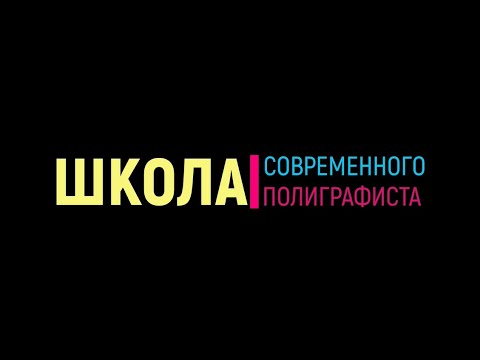 ШКОЛА СОВРЕМЕННОГО ПОЛИГРАФИСТА